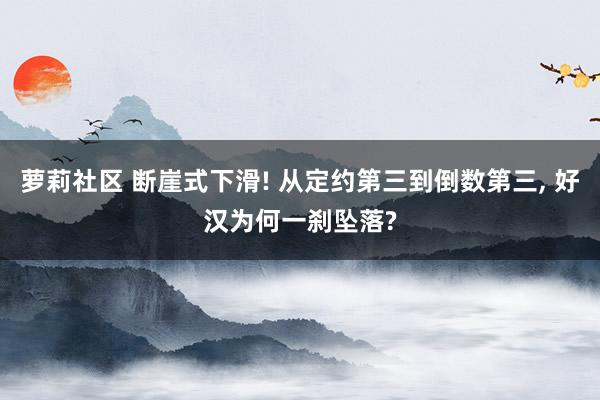 萝莉社区 断崖式下滑! 从定约第三到倒数第三, 好汉为何一刹坠落?